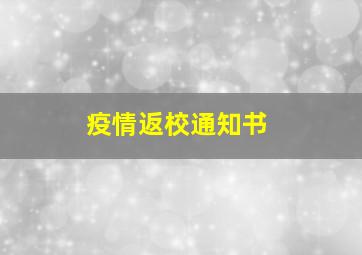 疫情返校通知书